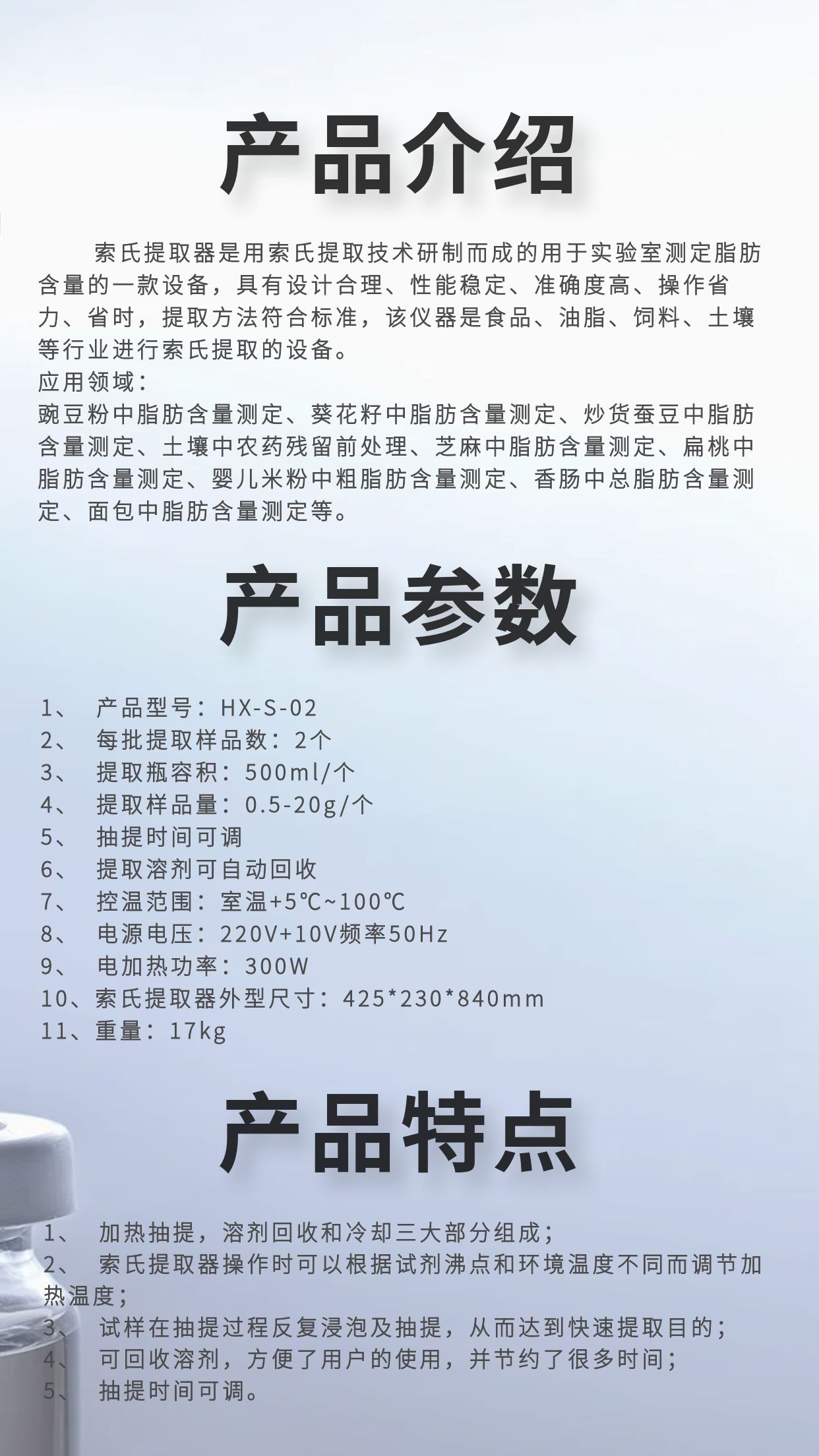 产品介绍

索氏提取器是用索氏提取技术研制而成的用于实验室测定脂肪含量的一款设备，具有设计合理、性能稳定、准确度高、操作省力、省时，提取方法符合标准，该仪器是食品、油脂、饲料、土壤等行业进行索氏提取的设备。
应用领域：
豌豆粉中脂肪含量测定、葵花籽中脂肪含量测定、炒货蚕豆中脂肪含量测定、土壤中农药残留前处理、芝麻中脂肪含量测定、扁桃中脂肪含量测定、婴儿米粉中粗脂肪含量测定、香肠中总脂肪含量测定、面包中脂肪含量测定等。

产品参数

1、 产品型号：HX-S-02
2、 每批提取样品数：2个
3、 提取瓶容积：500ml/个
4、 提取样品量：0.5-20g/个
5、 抽提时间可调
6、 提取溶剂可自动回收
7、 控温范围：室温+5℃~100℃
8、 电源电压：220V+10V频率50Hz
9、 电加热功率：300W
10、索氏提取器外型尺寸：425*230*840mm
11、重量：17kg

产品特点

1、 加热抽提，溶剂回收和冷却三大部分组成；
2、 索氏提取器操作时可以根据试剂沸点和环境温度不同而调节加热温度；
3、 试样在抽提过程反复浸泡及抽提，从而达到快速提取目的；
4、 可回收溶剂，方便了用户的使用，并节约了很多时间；
5、 抽提时间可调。